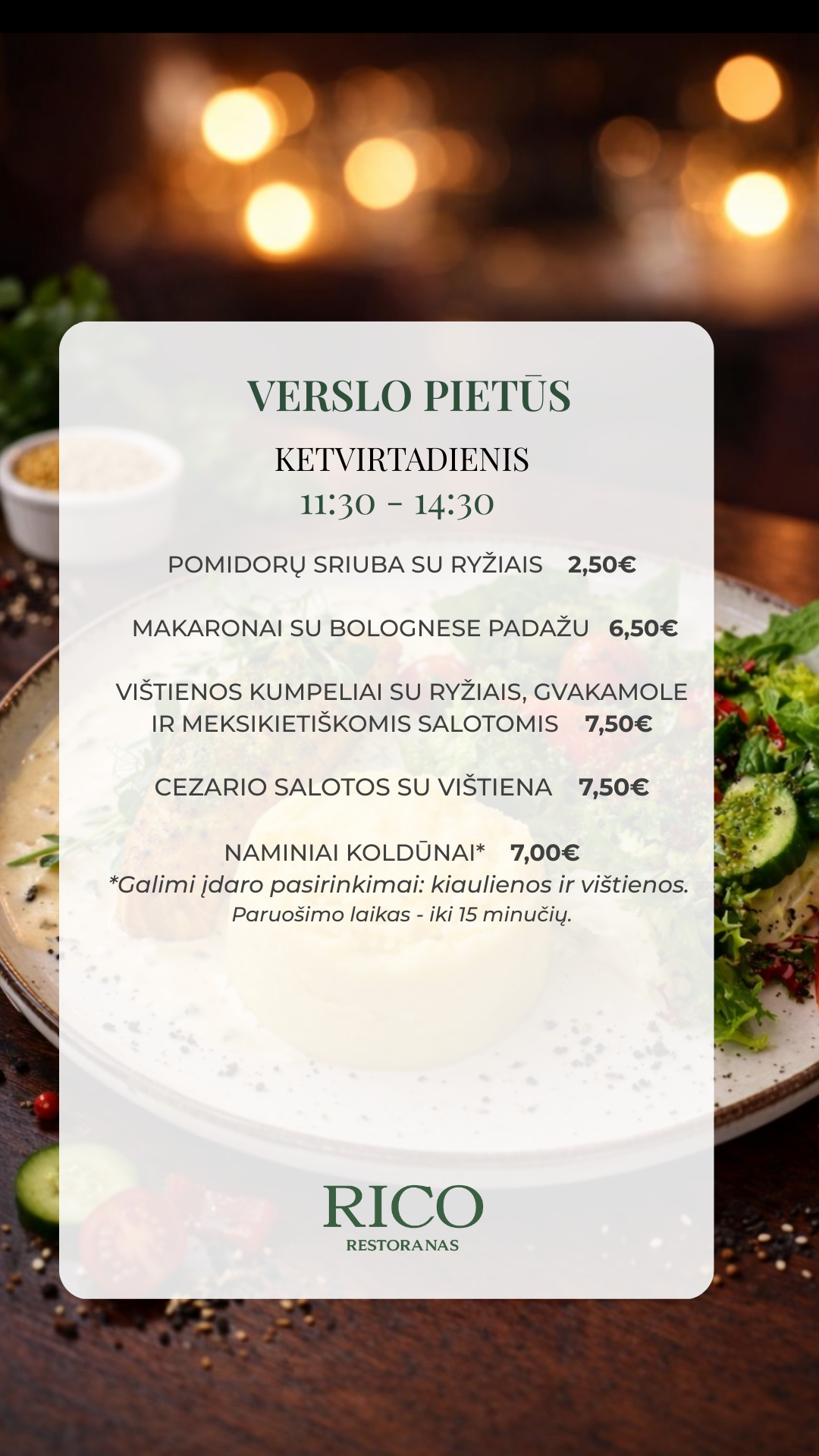 VERSLO PIETŪS

KETVIRTADIENIS
11:30 - 14:30

POMIDORŲ SRIUBA SU RYŽIAIS 2,50€

MAKARONAI SU BOLOGNESE PADAŽU 6,50€

VIŠTIENOS KUMPELIAI SU RYŽIAIS, GVAKAMOLE IR MEKSIKIETIŠKOMIS SALOTOMIS 7,50€

CEZARIO SALOTOS SU VIŠTIENA 7,50€

NAMINIAI KOLDŪNAI* 7,00€
*Galimi įdaro pasirinkimai: kiaulienos ir vištienos.
Paruošimo laikas - iki 15 minučių.

RICO
RESTORANAS